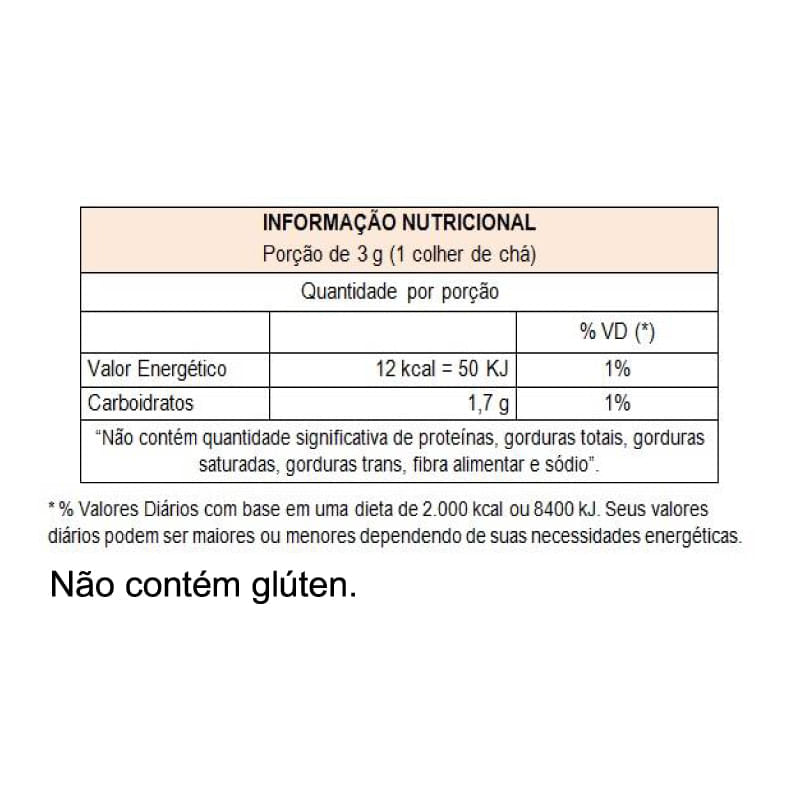 INFORMAÇÃO NUTRICIONAL
Porção de 3 g (1 colher de chá)

Quantidade por porção

| | | % VD (*) |
|---|---|---|
| Valor Energético | 12 kcal = 50 KJ | 1% |
| Carboidratos | 1,7 g | 1% |

"Não contém quantidade significativa de proteínas, gorduras totais, gorduras saturadas, gorduras trans, fibra alimentar e sódio".

* % Valores Diários com base em uma dieta de 2.000 kcal ou 8400 kJ. Seus valores diários podem ser maiores ou menores dependendo de suas necessidades energéticas.

Não contém glúten.